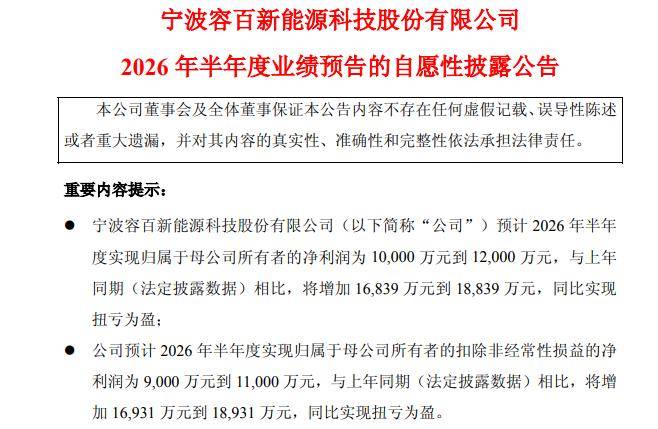 宁波容百新能源科技股份有限公司

2026 年半年度业绩预告的自愿性披露公告

本公司董事会及全体董事保证本公告内容不存在任何虚假记载、误导性陈述或者重大遗漏，并对其内容的真实性、准确性和完整性依法承担法律责任。

重要内容提示：

● 宁波容百新能源科技股份有限公司（以下简称“公司”）预计 2026 年半年度实现归属于母公司所有者的净利润为 10,000 万元到 12,000 万元，与上年同期（法定披露数据）相比，将增加 16,839 万元到 18,839 万元，同比实现扭亏为盈；

● 公司预计 2026 年半年度实现归属于母公司所有者的扣除非经常性损益的净利润为 9,000 万元到 11,000 万元，与上年同期（法定披露数据）相比，将增加 16,931 万元到 18,931 万元，同比实现扭亏为盈。